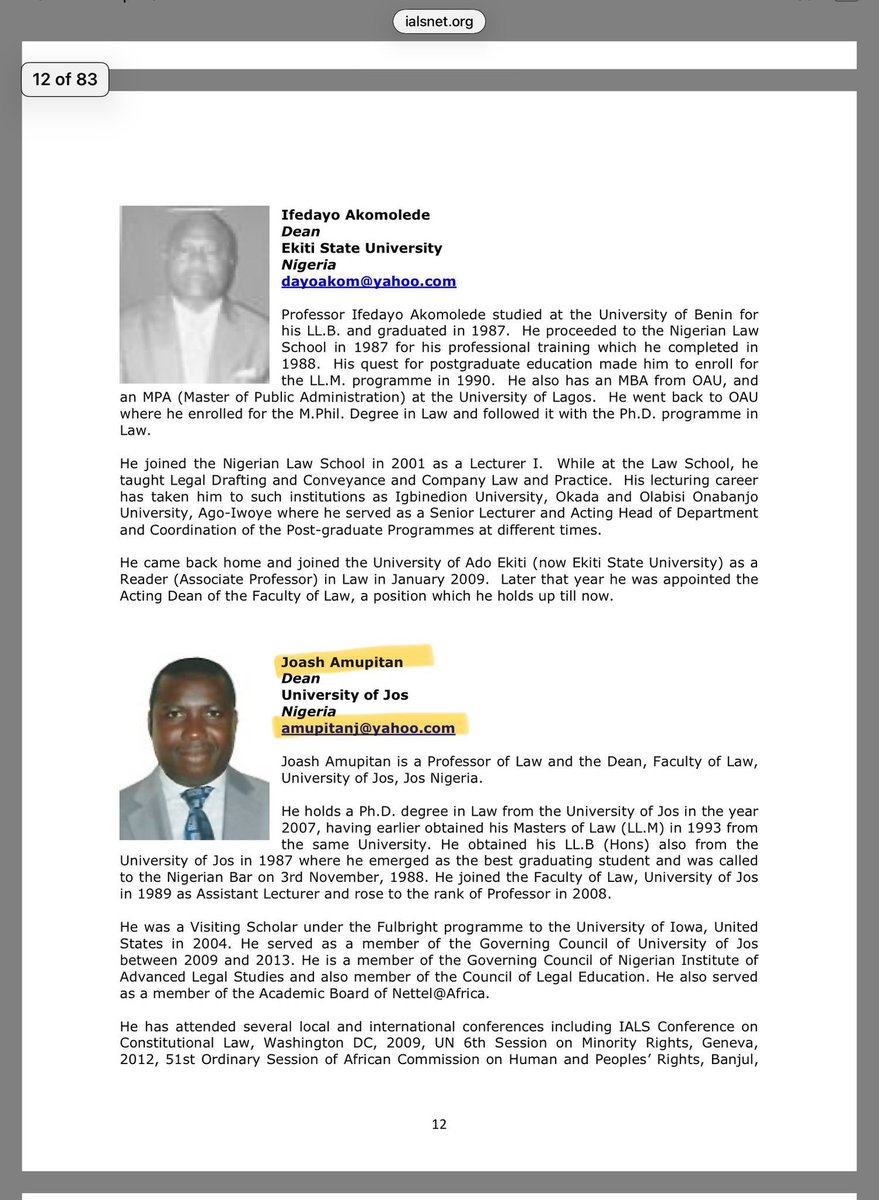 ialsnet.org

12 of 83

Ifedayo Akomolede
Dean
Ekiti State University
Nigeria
dayoakom@yahoo.com

Professor Ifedayo Akomolede studied at the University of Benin for his LL.B. and graduated in 1987. He proceeded to the Nigerian Law School in 1987 for his professional training which he completed in 1988. His quest for postgraduate education made him to enroll for the LL.M. programme in 1990. He also has an MBA from OAU, and an MPA (Master of Public Administration) at the University of Lagos. He went back to OAU where he enrolled for the M.Phil. Degree in Law and followed it with the Ph.D. programme in Law.

He joined the Nigerian Law School in 2001 as a Lecturer I. While at the Law School, he taught Legal Drafting and Conveyance and Company Law and Practice. His lecturing career has taken him to such institutions as Igbinedion University, Okada and Olabisi Onabanjo University, Ago-Iwoye where he served as a Senior Lecturer and Acting Head of Department and Coordination of the Post-graduate Programmes at different times.

He came back home and joined the University of Ado Ekiti (now Ekiti State University) as a Reader (Associate Professor) in Law in January 2009. Later that year he was appointed the Acting Dean of the Faculty of Law, a position which he holds up till now.

Joash Amupitan
Dean
University of Jos
Nigeria
amupitanj@yahoo.com

Joash Amupitan is a Professor of Law and the Dean, Faculty of Law, University of Jos, Jos Nigeria.

He holds a Ph.D. degree in Law from the University of Jos in the year 2007, having earlier obtained his Masters of Law (LL.M) in 1993 from the same University. He obtained his LL.B (Hons) also from the University of Jos in 1987 where he emerged as the best graduating student and was called to the Nigerian Bar on 3rd November, 1988. He joined the Faculty of Law, University of Jos in 1989 as Assistant Lecturer and rose to the rank of Professor in 2008.

He was a Visiting Scholar under the Fulbright programme to the University of Iowa, United States in 2004. He served as a member of the Governing Council of University of Jos between 2009 and 2013. He is a member of the Governing Council of Nigerian Institute of Advanced Legal Studies and also member of the Council of Legal Education. He also served as a member of the Academic Board of Nettel@Africa.

He has attended several local and international conferences including IALS Conference on Constitutional Law, Washington DC, 2009, UN 6th Session on Minority Rights, Geneva, 2012, 51st Ordinary Session of African Commission on Human and Peoples' Rights, Banjul,

12